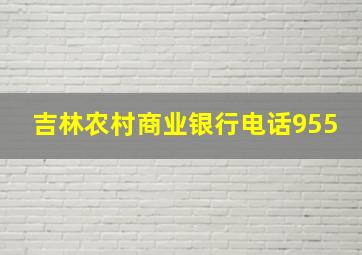 吉林农村商业银行电话955